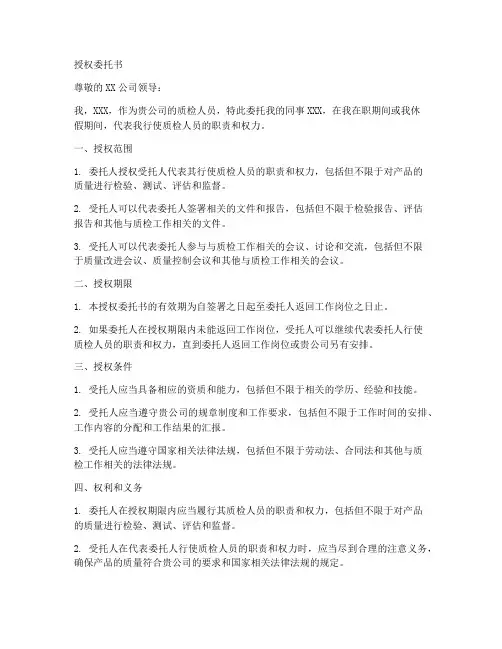 授权委托书

尊敬的 XX 公司领导：

我，XXX，作为贵公司的质检人员，特此委托我的同事 XXX，在我在职期间或我休假期间，代表我行使质检人员的职责和权力。

一、授权范围

1. 委托人授权受托人代表其行使质检人员的职责和权力，包括但不限于对产品的质量进行检验、测试、评估和监督。

2. 受托人可以代表委托人签署相关的文件和报告，包括但不限于检验报告、评估报告和其他与质检工作相关的文件。

3. 受托人可以代表委托人参与与质检工作相关的会议、讨论和交流，包括但不限于质量改进会议、质量控制会议和其他与质检工作相关的会议。

二、授权期限

1. 本授权委托书的有效期为自签署之日起至委托人返回工作岗位之日止。

2. 如果委托人在授权期限内未能返回工作岗位，受托人可以继续代表委托人行使质检人员的职责和权力，直到委托人返回工作岗位或贵公司另有安排。

三、授权条件

1. 受托人应当具备相应的资质和能力，包括但不限于相关的学历、经验和技能。

2. 受托人应当遵守贵公司的规章制度和工作要求，包括但不限于工作时间的安排、工作内容的分配和工作结果的汇报。

3. 受托人应当遵守国家相关法律法规，包括但不限于劳动法、合同法和其他与质检工作相关的法律法规。

四、权利和义务

1. 委托人在授权期限内应当履行其质检人员的职责和权力，包括但不限于对产品的质量进行检验、测试、评估和监督。

2. 受托人在代表委托人行使质检人员的职责和权力时，应当尽到合理的注意义务，确保产品的质量符合贵公司的要求和国家相关法律法规的规定。